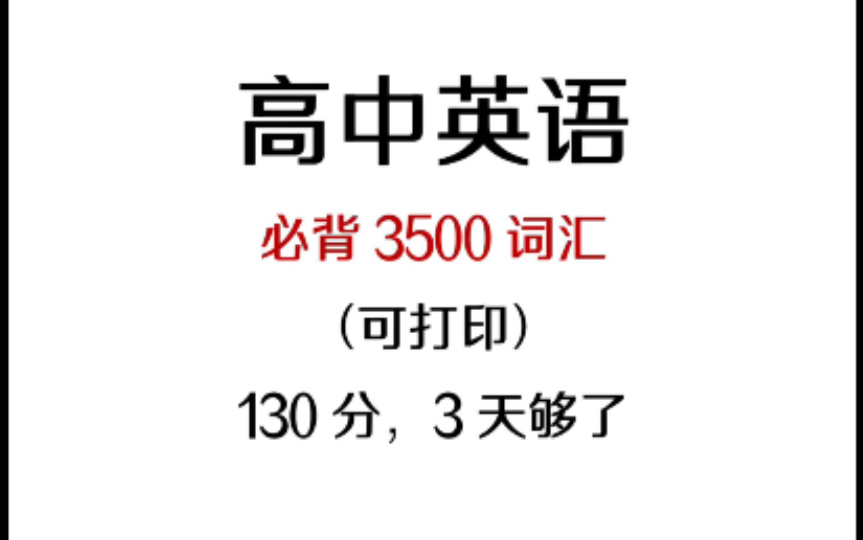 高中英语

必背 3500 词汇

（可打印）

130 分，3 天够了